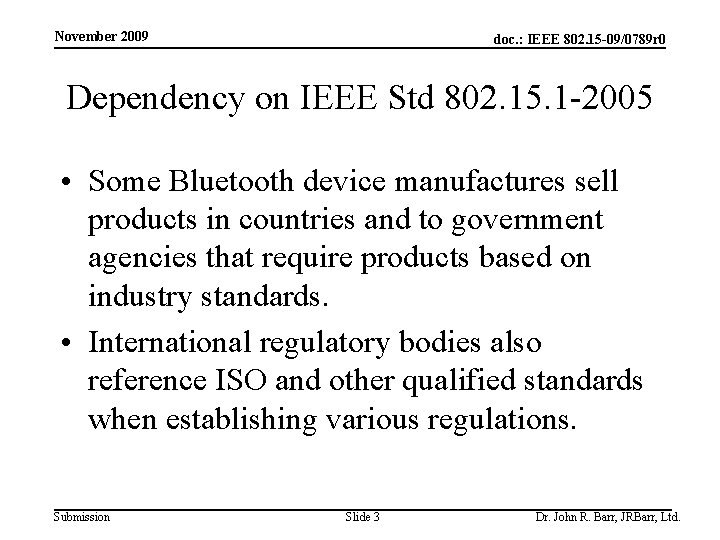 November 2009

doc.: IEEE 802.15-09/0789r0

Dependency on IEEE Std 802.15.1-2005

• Some Bluetooth device manufactures sell products in countries and to government agencies that require products based on industry standards.

• International regulatory bodies also reference ISO and other qualified standards when establishing various regulations.

Submission

Slide 3

Dr. John R. Barr, JRBarr, Ltd.